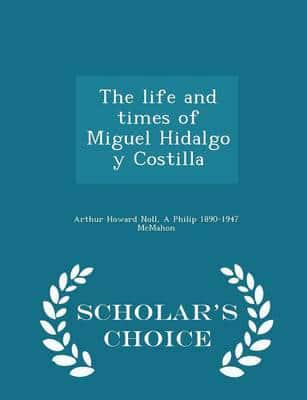 The life and times of Miguel Hidalgo y Costilla

Arthur Howard Noll, A Philip 1890-1947 McMahon

SCHOLAR'S CHOICE